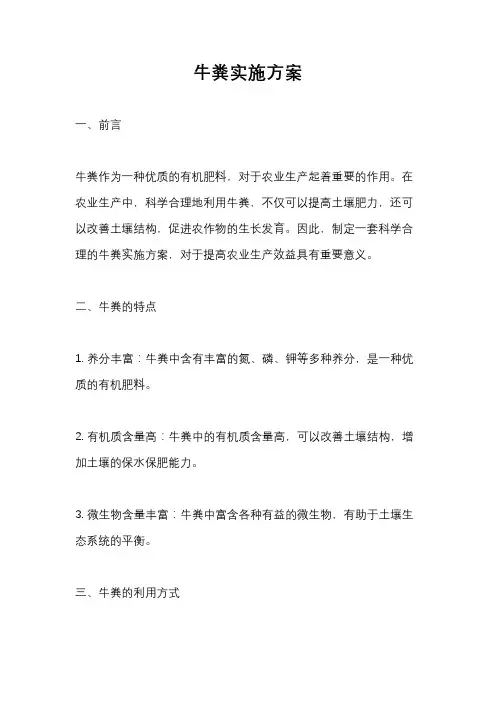 牛粪实施方案

一、前言

牛粪作为一种优质的有机肥料，对于农业生产起着重要的作用。在农业生产中，科学合理地利用牛粪，不仅可以提高土壤肥力，还可以改善土壤结构，促进农作物的生长发育。因此，制定一套科学合理的牛粪实施方案，对于提高农业生产效益具有重要意义。

二、牛粪的特点

1. 养分丰富：牛粪中含有丰富的氮、磷、钾等多种养分，是一种优质的有机肥料。

2. 有机质含量高：牛粪中的有机质含量高，可以改善土壤结构，增加土壤的保水保肥能力。

3. 微生物含量丰富：牛粪中富含各种有益的微生物，有助于土壤生态系统的平衡。

三、牛粪的利用方式